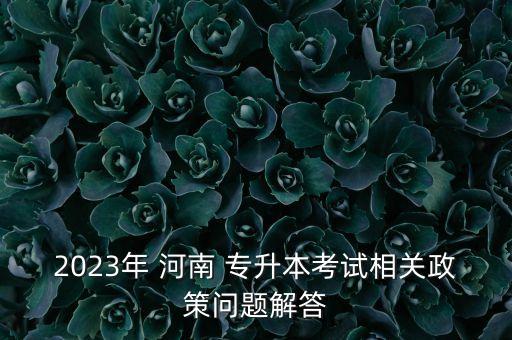 2023年 河南 专升本考试相关政策问题解答